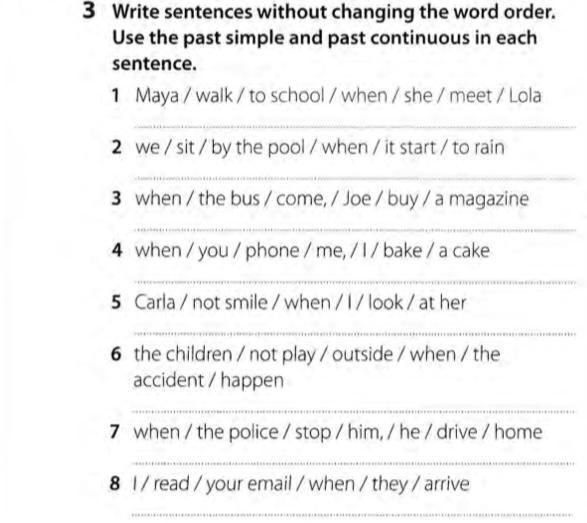 3 Write sentences without changing the word order. Use the past simple and past continuous in each sentence.

1 Maya / walk / to school / when / she / meet / Lola

____

2 we / sit / by the pool / when / it start / to rain

____

3 when / the bus / come, / Joe / buy / a magazine

____

4 when / you / phone / me, / I / bake / a cake

____

5 Carla / not smile / when / I / look / at her

____

6 the children / not play / outside / when / the accident / happen

____

7 when / the police / stop / him, / he / drive / home

____

8 I / read / your email / when / they / arrive

____